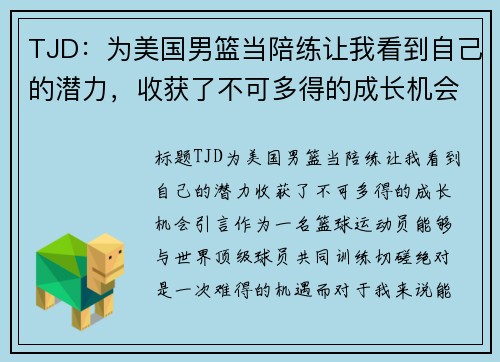 TJD：为美国男篮当陪练让我看到自己的潜力，收获了不可多得的成长机会

标题TJD为美国男篮当陪练让我看到自己的潜力收获了不可多得的成长机会引言作为一名篮球运动员能够与世界顶级球员共同训练切磋绝对是一次难得的机遇而对于我来说能